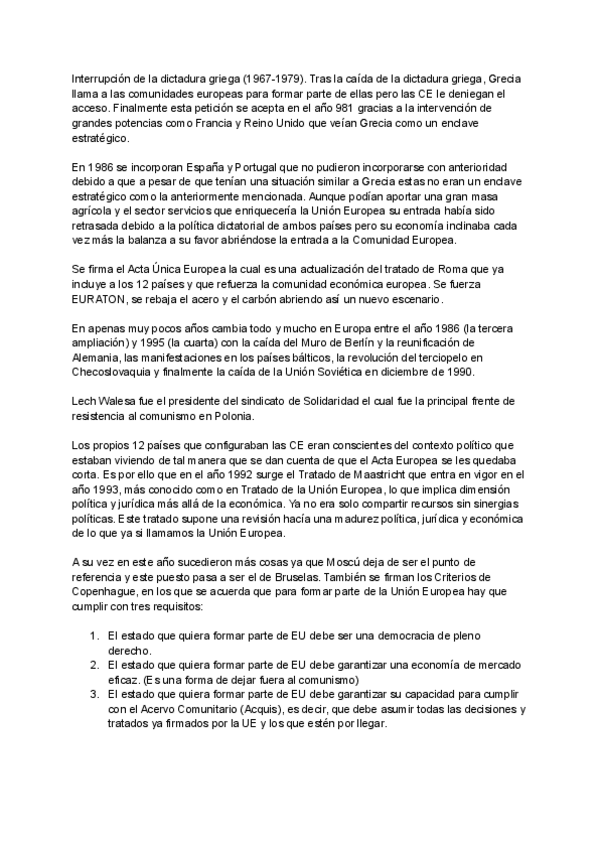 Interrupción de la dictadura griega (1967-1979). Tras la caída de la dictadura griega, Grecia llama a las comunidades europeas para formar parte de ellas pero las CE le deniegan el acceso. Finalmente esta petición se acepta en el año 981 gracias a la intervención de grandes potencias como Francia y Reino Unido que veían Grecia como un enclave estratégico.

En 1986 se incorporan España y Portugal que no pudieron incorporarse con anterioridad debido a que a pesar de que tenían una situación similar a Grecia estas no eran un enclave estratégico como la anteriormente mencionada. Aunque podían aportar una gran masa agrícola y el sector servicios que enriquecería la Unión Europea su entrada había sido retrasada debido a la política dictatorial de ambos países pero su economía inclinaba cada vez más la balanza a su favor abriéndose la entrada a la Comunidad Europea.

Se firma el Acta Única Europea la cual es una actualización del tratado de Roma que ya incluye a los 12 países y que refuerza la comunidad económica europea. Se fuerza EURATON, se rebaja el acero y el carbón abriendo así un nuevo escenario.

En apenas muy pocos años cambia todo y mucho en Europa entre el año 1986 (la tercera ampliación) y 1995 (la cuarta) con la caída del Muro de Berlín y la reunificación de Alemania, las manifestaciones en los países bálticos, la revolución del terciopelo en Checoslovaquia y finalmente la caída de la Unión Soviética en diciembre de 1990.

Lech Walesa fue el presidente del sindicato de Solidaridad el cual fue la principal frente de resistencia al comunismo en Polonia.

Los propios 12 países que configuraban las CE eran conscientes del contexto político que estaban viviendo de tal manera que se dan cuenta de que el Acta Europea se les quedaba corta. Es por ello que en el año 1992 surge el Tratado de Maastricht que entra en vigor en el año 1993, más conocido como en Tratado de la Unión Europea, lo que implica dimensión política y jurídica más allá de la económica. Ya no era solo compartir recursos sin sinergias políticas. Este tratado supone una revisión hacía una madurez política, jurídica y económica de lo que ya si llamamos la Unión Europea.

A su vez en este año sucedieron más cosas ya que Moscú deja de ser el punto de referencia y este puesto pasa a ser el de Bruselas. También se firman los Criterios de Copenhague, en los que se acuerda que para formar parte de la Unión Europea hay que cumplir con tres requisitos:

1. El estado que quiera formar parte de EU debe ser una democracia de pleno derecho.
2. El estado que quiera formar parte de EU debe garantizar una economía de mercado eficaz. (Es una forma de dejar fuera al comunismo)
3. El estado que quiera formar parte de EU debe garantizar su capacidad para cumplir con el Acervo Comunitario (Acquis), es decir, que debe asumir todas las decisiones y tratados ya firmados por la UE y los que estén por llegar.